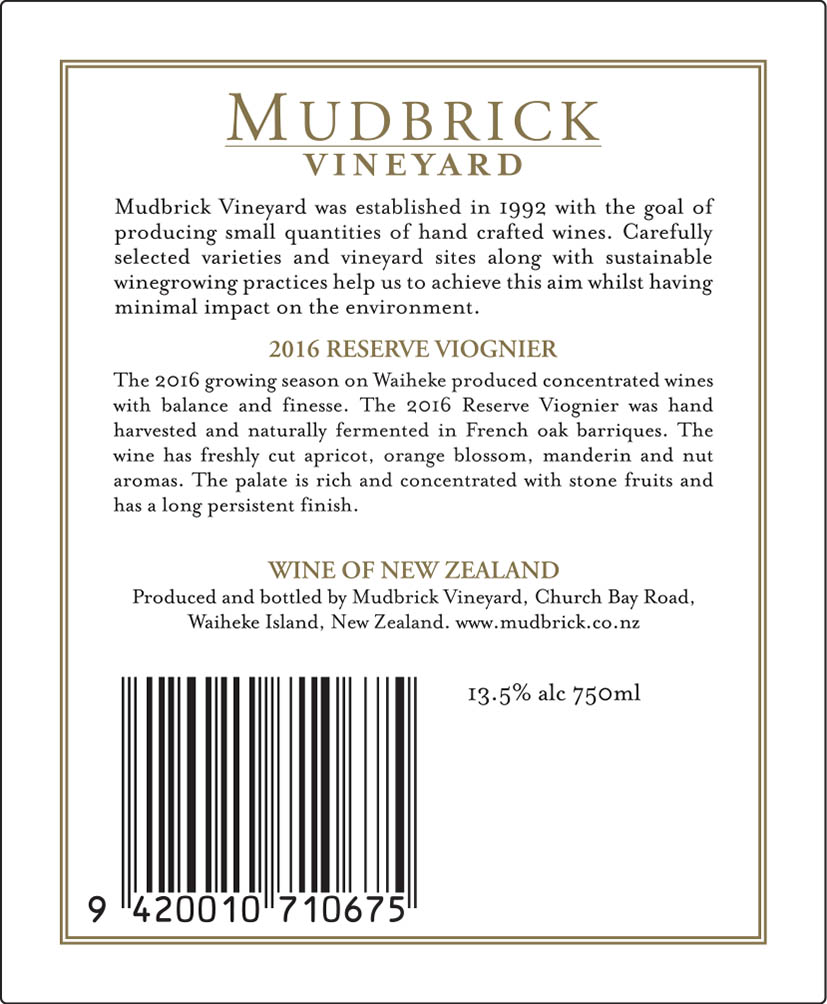 MUDBRICK
VINEYARD

Mudbrick Vineyard was established in 1992 with the goal of producing small quantities of hand crafted wines. Carefully selected varieties and vineyard sites along with sustainable winegrowing practices help us to achieve this aim whilst having minimal impact on the environment.

2016 RESERVE VIOGNIER

The 2016 growing season on Waiheke produced concentrated wines with balance and finesse. The 2016 Reserve Viognier was hand harvested and naturally fermented in French oak barriques. The wine has freshly cut apricot, orange blossom, manderin and nut aromas. The palate is rich and concentrated with stone fruits and has a long persistent finish.

WINE OF NEW ZEALAND

Produced and bottled by Mudbrick Vineyard, Church Bay Road, Waiheke Island, New Zealand. www.mudbrick.co.nz

13.5% alc 750ml

9 420010 710675